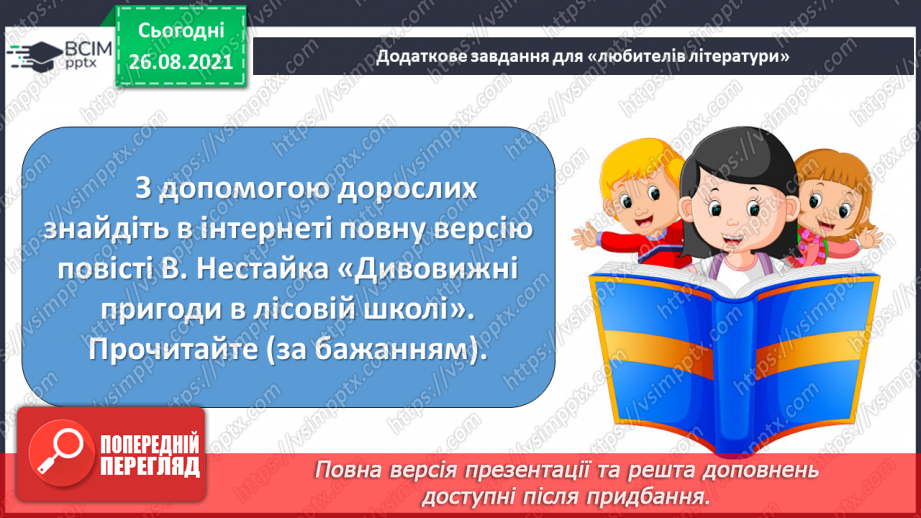 ВСІМ pptx

Сьогодні 26.08.2021

Додаткове завдання для «любителів літератури»

З допомогою дорослих знайдіть в інтернеті повну версію повісті В. Нестайка «Дивовижні пригоди в лісовій школі». Прочитайте (за бажанням).

ПОПЕРЕДНІЙ ПЕРЕГЛЯД

Повна версія презентації та решта доповнень доступні після придбання.

https://vsimpptx.com